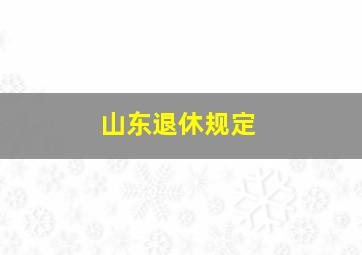 山东退休规定